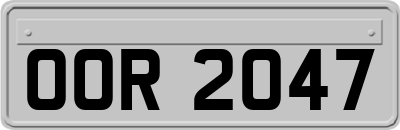 OOR 2047